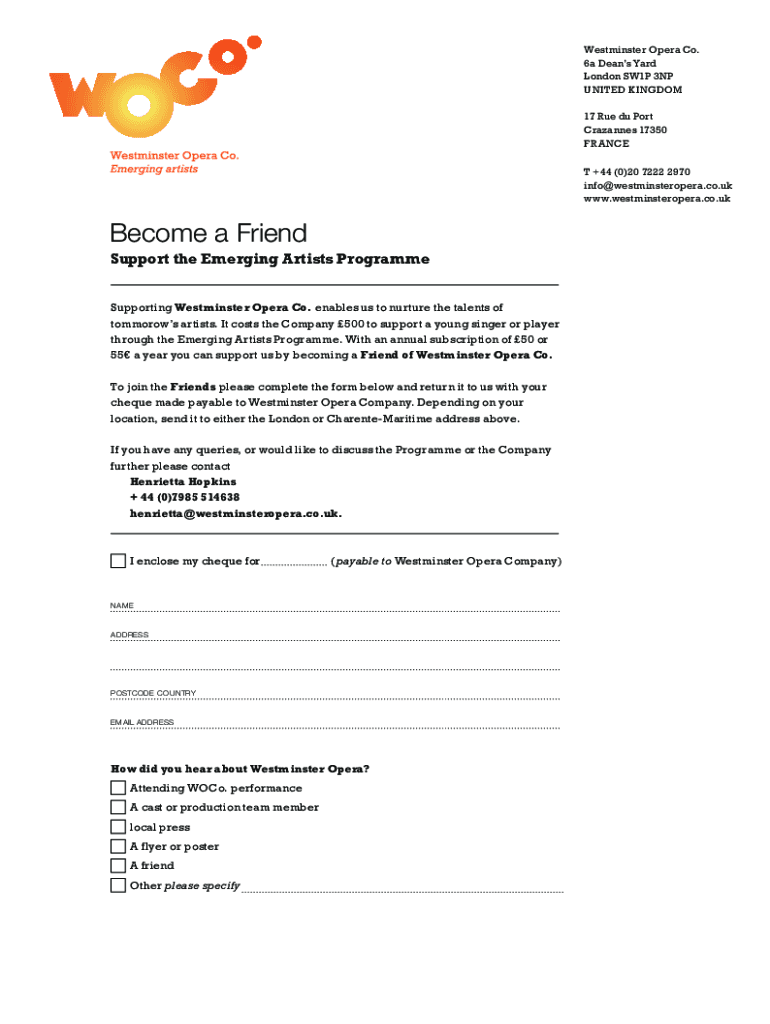 WOCo

Westminster Opera Co.
Emerging artists

Westminster Opera Co.
6a Dean's Yard
London SW1P 3NP
UNITED KINGDOM

17 Rue du Port
Crazannes 17350
FRANCE

T +44 (0)20 7222 2970
info@westminsteropera.co.uk
www.westminsteropera.co.uk

Become a Friend

Support the Emerging Artists Programme

Supporting Westminster Opera Co. enables us to nurture the talents of tommorow's artists. It costs the Company £500 to support a young singer or player through the Emerging Artists Programme. With an annual subscription of £50 or 55€ a year you can support us by becoming a Friend of Westminster Opera Co.

To join the Friends please complete the form below and return it to us with your cheque made payable to Westminster Opera Company. Depending on your location, send it to either the London or Charente-Maritime address above.

If you have any queries, or would like to discuss the Programme or the Company further please contact
Henrietta Hopkins
+ 44 (0)7985 514638
henrietta@westminsteropera.co.uk.

☐ I enclose my cheque for ____ (payable to Westminster Opera Company)

NAME ____

ADDRESS ____

____

POSTCODE COUNTRY ____

EMAIL ADDRESS ____

How did you hear about Westminster Opera?
☐ Attending WOCo. performance
☐ A cast or production team member
☐ local press
☐ A flyer or poster
☐ A friend
☐ Other please specify ____